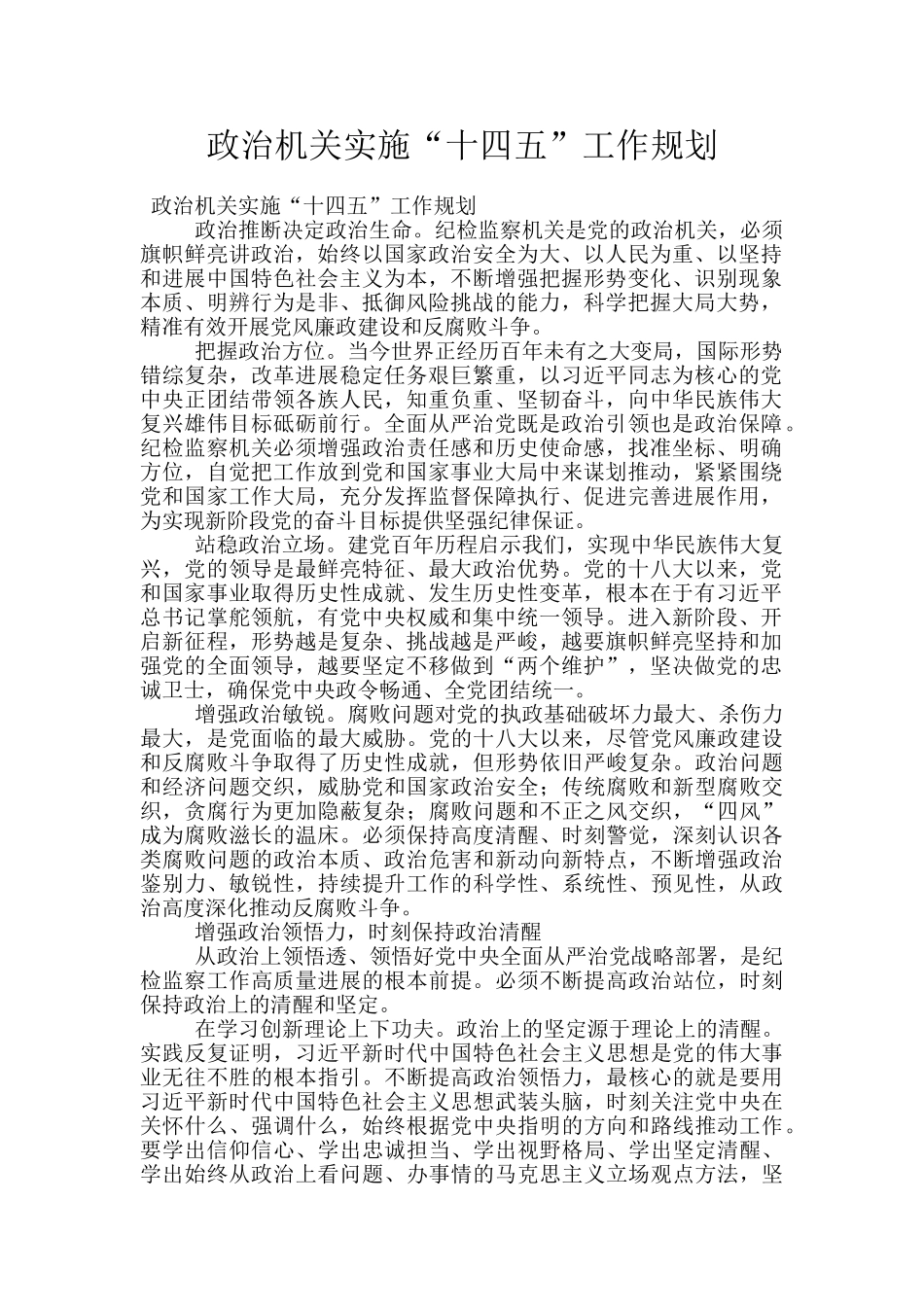 政治机关实施“十四五”工作规划

政治机关实施“十四五”工作规划

政治推断决定政治生命。纪检监察机关是党的政治机关，必须旗帜鲜亮讲政治，始终以国家政治安全为大、以人民为重、以坚持和进展中国特色社会主义为本，不断增强把握形势变化、识别现象本质、明辨行为是非、抵御风险挑战的能力，科学把握大局大势，精准有效开展党风廉政建设和反腐败斗争。

把握政治方位。当今世界正经历百年未有之大变局，国际形势错综复杂，改革进展稳定任务艰巨繁重，以习近平同志为核心的党中央正团结带领各族人民，知重负重、坚韧奋斗，向中华民族伟大复兴雄伟目标砥砺前行。全面从严治党既是政治引领也是政治保障。纪检监察机关必须增强政治责任感和历史使命感，找准坐标、明确方位，自觉把工作放到党和国家事业大局中来谋划推动，紧紧围绕党和国家工作大局，充分发挥监督保障执行、促进完善进展作用，为实现新阶段党的奋斗目标提供坚强纪律保证。

站稳政治立场。建党百年历程启示我们，实现中华民族伟大复兴，党的领导是最鲜亮特征、最大政治优势。党的十八大以来，党和国家事业取得历史性成就、发生历史性变革，根本在于有习近平总书记掌舵领航，有党中央权威和集中统一领导。进入新阶段、开启新征程，形势越是复杂、挑战越是严峻，越要旗帜鲜亮坚持和加强党的全面领导，越要坚定不移做到“两个维护”，坚决做党的忠诚卫士，确保党中央政令畅通、全党团结统一。

增强政治敏锐。腐败问题对党的执政基础破坏力最大、杀伤力最大，是党面临的最大威胁。党的十八大以来，尽管党风廉政建设和反腐败斗争取得了历史性成就，但形势依旧严峻复杂。政治问题和经济问题交织，威胁党和国家政治安全；传统腐败和新型腐败交织，贪腐行为更加隐蔽复杂；腐败问题和不正之风交织，“四风”成为腐败滋长的温床。必须保持高度清醒、时刻警觉，深刻认识各类腐败问题的政治本质、政治危害和新动向新特点，不断增强政治鉴别力、敏锐性，持续提升工作的科学性、系统性、预见性，从政治高度深化推动反腐败斗争。

增强政治领悟力，时刻保持政治清醒

从政治上领悟透、领悟好党中央全面从严治党战略部署，是纪检监察工作高质量进展的根本前提。必须不断提高政治站位，时刻保持政治上的清醒和坚定。

在学习创新理论上下功夫。政治上的坚定源于理论上的清醒。实践反复证明，习近平新时代中国特色社会主义思想是党的伟大事业无往不胜的根本指引。不断提高政治领悟力，最核心的就是要用习近平新时代中国特色社会主义思想武装头脑，时刻关注党中央在关怀什么、强调什么，始终根据党中央指明的方向和路线推动工作。要学出信仰信心、学出忠诚担当、学出视野格局、学出坚定清醒、学出始终从政治上看问题、办事情的马克思主义立场观点方法，坚